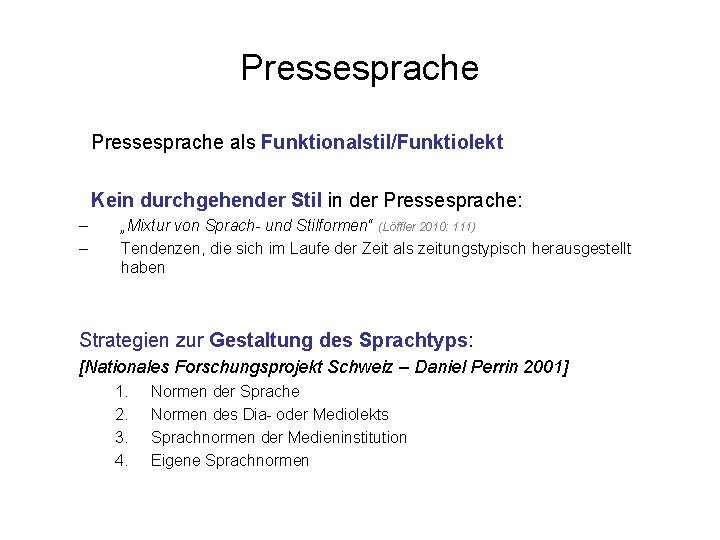 Pressesprache

Pressesprache als Funktionalstil/Funktiolekt

Kein durchgehender Stil in der Pressesprache:

– „Mixtur von Sprach- und Stilformen“ (Löffler 2010: 111)
– Tendenzen, die sich im Laufe der Zeit als zeitungstypisch herausgestellt haben

Strategien zur Gestaltung des Sprachtyps:
[Nationales Forschungsprojekt Schweiz – Daniel Perrin 2001]

1. Normen der Sprache
2. Normen des Dia- oder Mediolekts
3. Sprachnormen der Medieninstitution
4. Eigene Sprachnormen